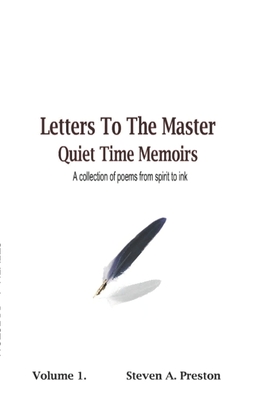 Letters To The Master
Quiet Time Memoirs
A collection of poems from spirit to ink

Volume 1. Steven A. Preston